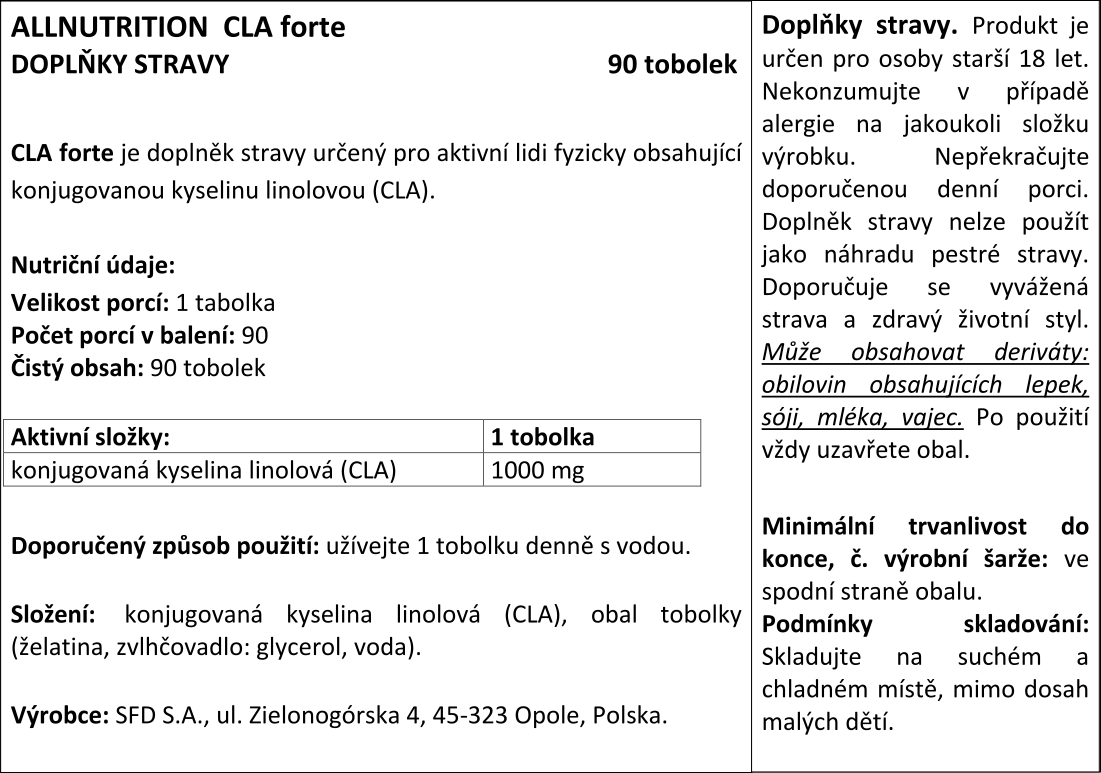 ALLNUTRITION CLA forte
DOPLŇKY STRAVY 90 tobolek

CLA forte je doplněk stravy určený pro aktivní lidi fyzicky obsahující konjugovanou kyselinu linolovou (CLA).

Nutriční údaje:
Velikost porcí: 1 tabolka
Počet porcí v balení: 90
Čistý obsah: 90 tobolek

| Aktivní složky: | 1 tobolka |
|---|---|
| konjugovaná kyselina linolová (CLA) | 1000 mg |

Doporučený způsob použití: užívejte 1 tobolku denně s vodou.

Složení: konjugovaná kyselina linolová (CLA), obal tobolky (želatina, zvlhčovadlo: glycerol, voda).

Výrobce: SFD S.A., ul. Zielonogórska 4, 45-323 Opole, Polska.

Doplňky stravy. Produkt je určen pro osoby starší 18 let. Nekonzumujte v případě alergie na jakoukoli složku výrobku. Nepřekračujte doporučenou denní porci. Doplněk stravy nelze použít jako náhradu pestré stravy. Doporučuje se vyvážená strava a zdravý životní styl. Může obsahovat deriváty: obilovin obsahujících lepek, sóji, mléka, vajec. Po použití vždy uzavřete obal.

Minimální trvanlivost do konce, č. výrobní šarže: ve spodní straně obalu.
Podmínky skladování: Skladujte na suchém a chladném místě, mimo dosah malých dětí.